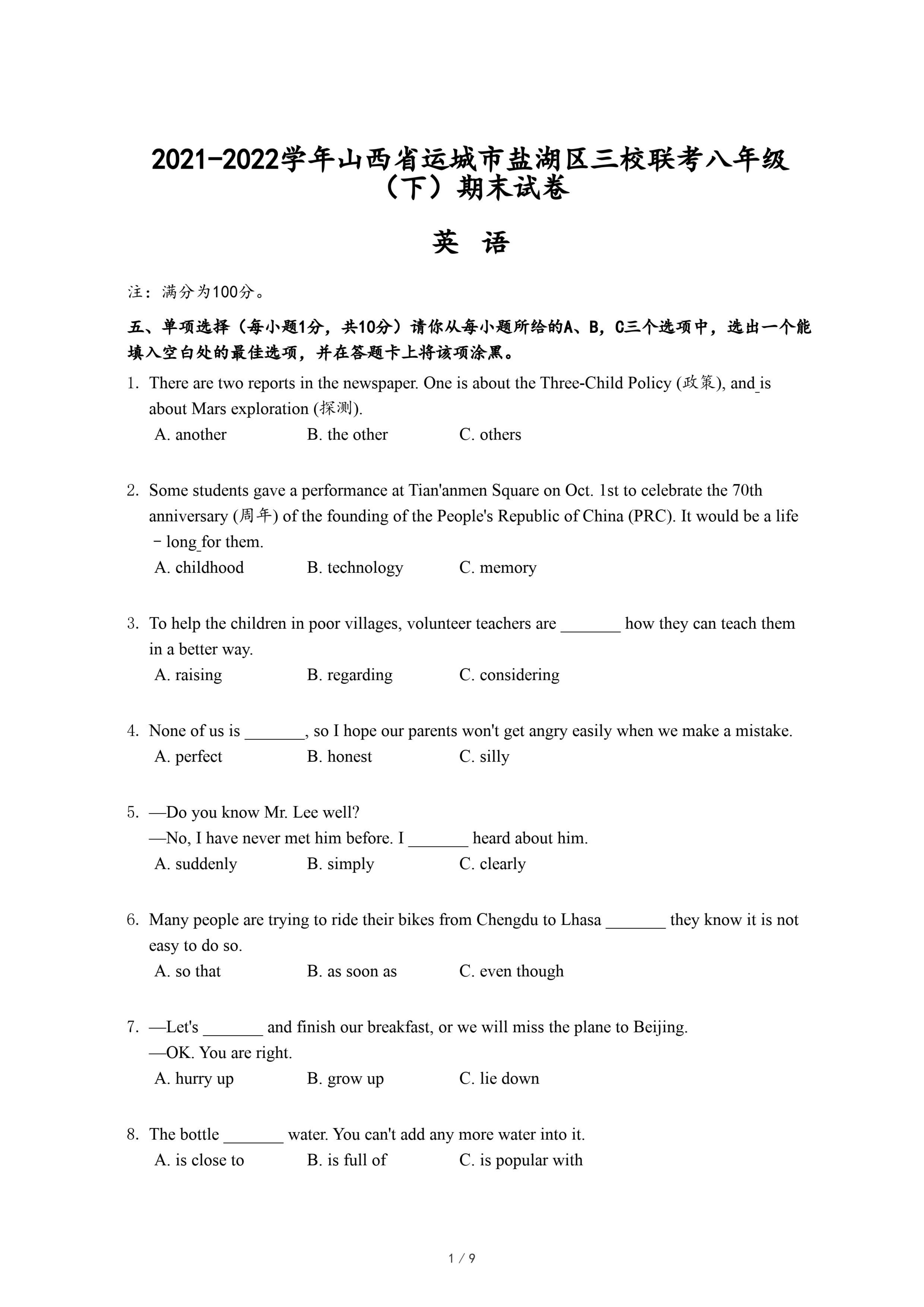 2021-2022学年山西省运城市盐湖区三校联考八年级（下）期末试卷

英 语

注：满分为100分。

五、单项选择（每小题1分，共10分）请你从每小题所给的A、B，C三个选项中，选出一个能填入空白处的最佳选项，并在答题卡上将该项涂黑。

1. There are two reports in the newspaper. One is about the Three-Child Policy (政策), and_is about Mars exploration (探测).
A. another B. the other C. others

2. Some students gave a performance at Tian'anmen Square on Oct. 1st to celebrate the 70th anniversary (周年) of the founding of the People's Republic of China (PRC). It would be a life－long_for them.
A. childhood B. technology C. memory

3. To help the children in poor villages, volunteer teachers are _______ how they can teach them in a better way.
A. raising B. regarding C. considering

4. None of us is _______, so I hope our parents won't get angry easily when we make a mistake.
A. perfect B. honest C. silly

5. —Do you know Mr. Lee well?
—No, I have never met him before. I _______ heard about him.
A. suddenly B. simply C. clearly

6. Many people are trying to ride their bikes from Chengdu to Lhasa _______ they know it is not easy to do so.
A. so that B. as soon as C. even though

7. —Let's _______ and finish our breakfast, or we will miss the plane to Beijing.
—OK. You are right.
A. hurry up B. grow up C. lie down

8. The bottle _______ water. You can't add any more water into it.
A. is close to B. is full of C. is popular with

1 / 9